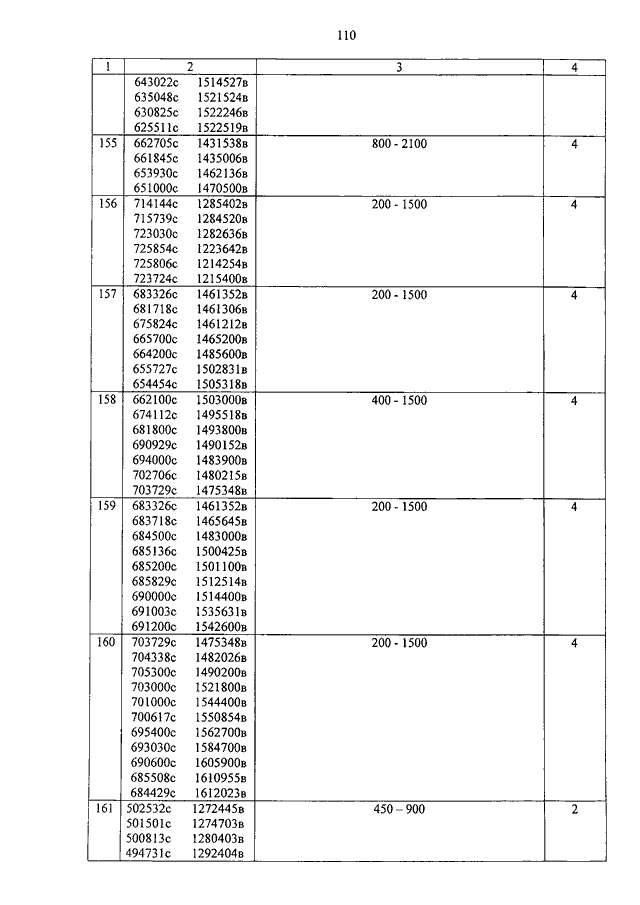 110

| 1 | 2 | 3 | 4 |
|---|---|---|---|
| | 643022с 1514527в<br>635048с 1521524в<br>630825с 1522246в<br>625511с 1522519в | | |
| 155 | 662705с 1431538в<br>661845с 1435006в<br>653930с 1462136в<br>651000с 1470500в | 800 - 2100 | 4 |
| 156 | 714144с 1285402в<br>715739с 1284520в<br>723030с 1282636в<br>725854с 1223642в<br>725806с 1214254в<br>723724с 1215400в | 200 - 1500 | 4 |
| 157 | 683326с 1461352в<br>681718с 1461306в<br>675824с 1461212в<br>665700с 1465200в<br>664200с 1485600в<br>655727с 1502831в<br>654454с 1505318в | 200 - 1500 | 4 |
| 158 | 662100с 1503000в<br>674112с 1495518в<br>681800с 1493800в<br>690929с 1490152в<br>694000с 1483900в<br>702706с 1480215в<br>703729с 1475348в | 400 - 1500 | 4 |
| 159 | 683326с 1461352в<br>683718с 1465645в<br>684500с 1483000в<br>685136с 1500425в<br>685200с 1501100в<br>685829с 1512514в<br>690000с 1514400в<br>691003с 1535631в<br>691200с 1542600в | 200 - 1500 | 4 |
| 160 | 703729с 1475348в<br>704338с 1482026в<br>705300с 1490200в<br>703000с 1521800в<br>701000с 1544400в<br>700617с 1550854в<br>695400с 1562700в<br>693030с 1584700в<br>690600с 1605900в<br>685508с 1610955в<br>684429с 1612023в | 200 - 1500 | 4 |
| 161 | 502532с 1272445в<br>501501с 1274703в<br>500813с 1280403в<br>494731с 1292404в | 450 – 900 | 2 |